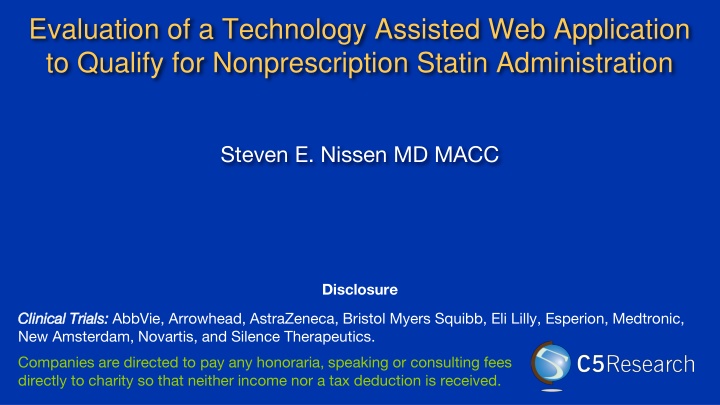 Evaluation of a Technology Assisted Web Application to Qualify for Nonprescription Statin Administration

Steven E. Nissen MD MACC

Disclosure

Clinical Trials: AbbVie, Arrowhead, AstraZeneca, Bristol Myers Squibb, Eli Lilly, Esperion, Medtronic, New Amsterdam, Novartis, and Silence Therapeutics.

Companies are directed to pay any honoraria, speaking or consulting fees directly to charity so that neither income nor a tax deduction is received.

C5Research